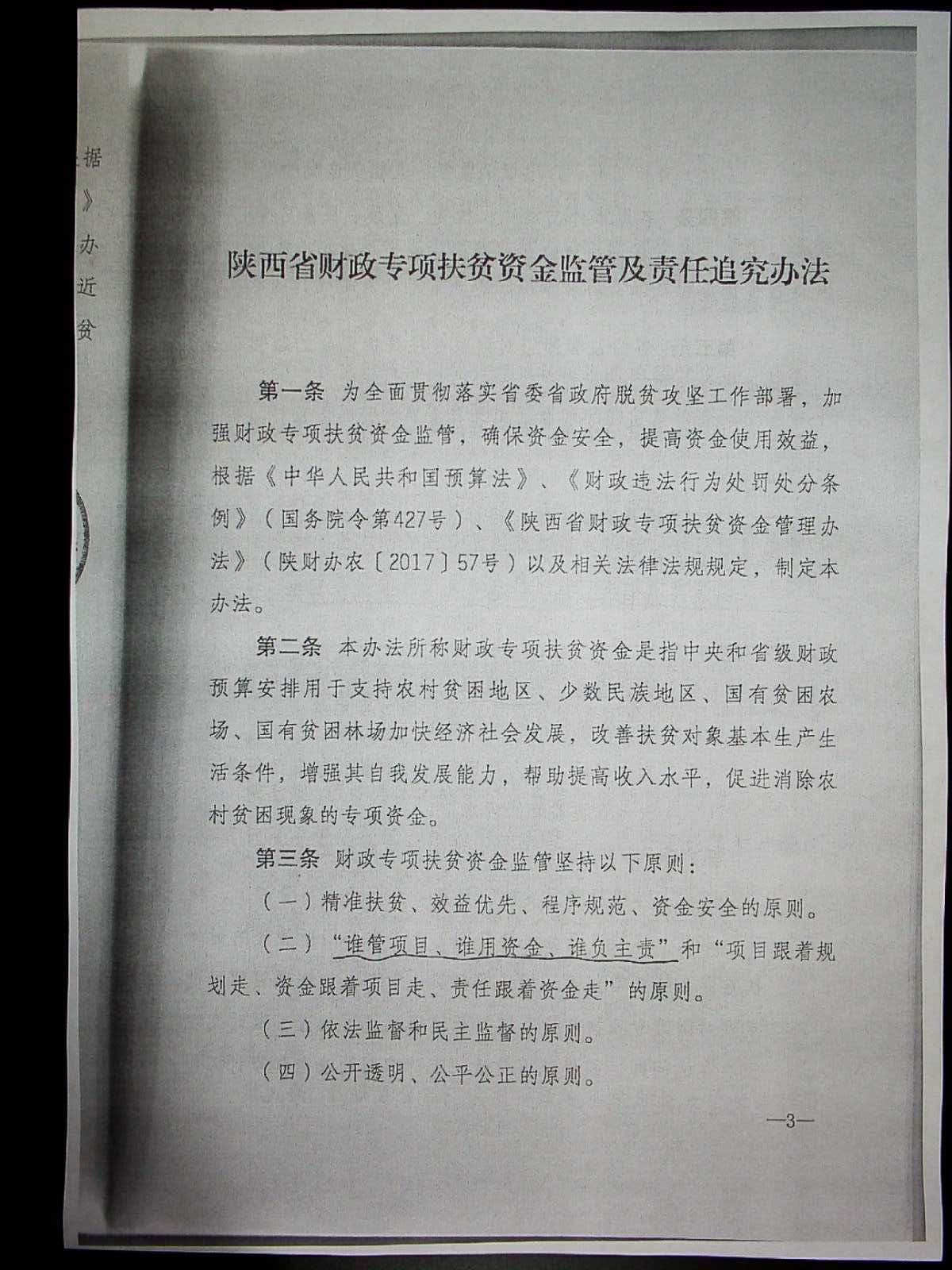 据
》
办
近
贫

陕西省财政专项扶贫资金监管及责任追究办法

第一条 为全面贯彻落实省委省政府脱贫攻坚工作部署，加强财政专项扶贫资金监管，确保资金安全，提高资金使用效益，根据《中华人民共和国预算法》、《财政违法行为处罚处分条例》（国务院令第427号）、《陕西省财政专项扶贫资金管理办法》（陕财办农〔2017〕57号）以及相关法律法规规定，制定本办法。

第二条 本办法所称财政专项扶贫资金是指中央和省级财政预算安排用于支持农村贫困地区、少数民族地区、国有贫困农场、国有贫困林场加快经济社会发展，改善扶贫对象基本生产生活条件，增强其自我发展能力，帮助提高收入水平，促进消除农村贫困现象的专项资金。

第三条 财政专项扶贫资金监管坚持以下原则：

（一）精准扶贫、效益优先、程序规范、资金安全的原则。

（二）“谁管项目、谁用资金、谁负主责”和“项目跟着规划走、资金跟着项目走、责任跟着资金走”的原则。

（三）依法监督和民主监督的原则。

（四）公开透明、公平公正的原则。

—3—